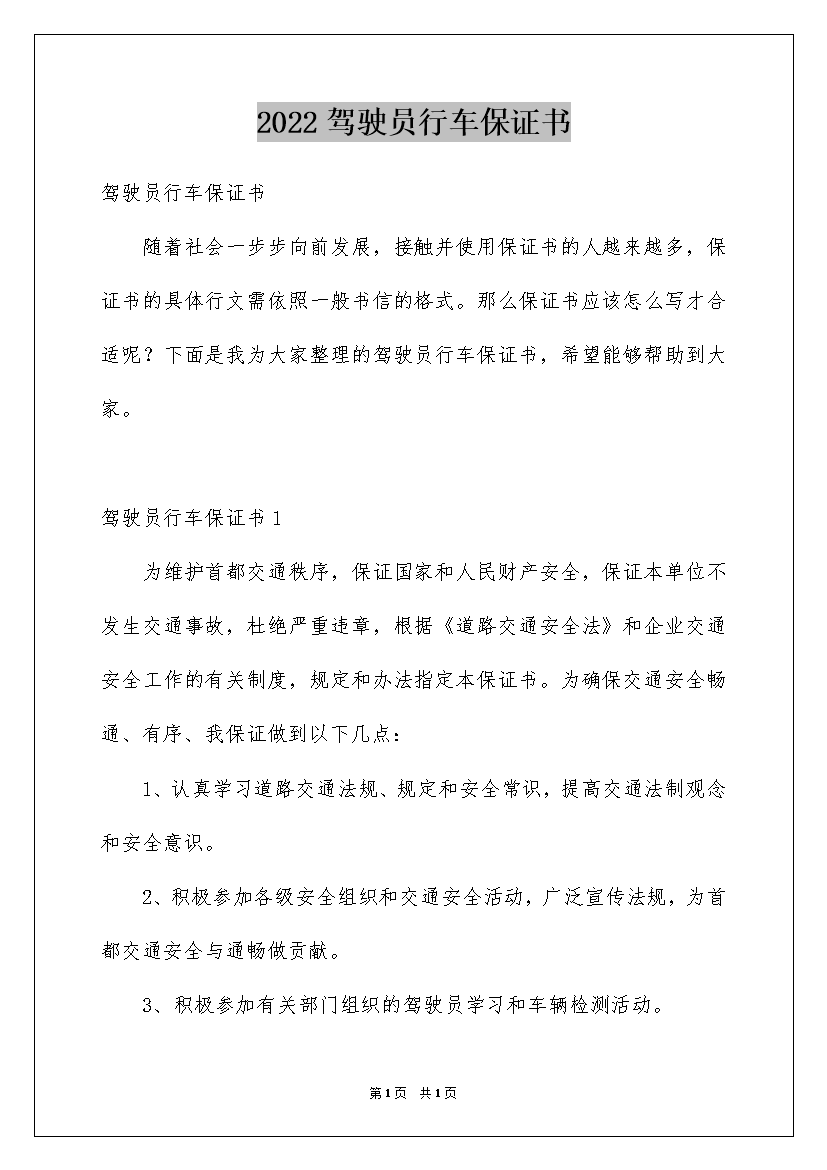 2022驾驶员行车保证书

驾驶员行车保证书

随着社会一步步向前发展，接触并使用保证书的人越来越多，保证书的具体行文需依照一般书信的格式。那么保证书应该怎么写才合适呢？下面是我为大家整理的驾驶员行车保证书，希望能够帮助到大家。

驾驶员行车保证书1

为维护首都交通秩序，保证国家和人民财产安全，保证本单位不发生交通事故，杜绝严重违章，根据《道路交通安全法》和企业交通安全工作的有关制度，规定和办法指定本保证书。为确保交通安全畅通、有序、我保证做到以下几点：

1、认真学习道路交通法规、规定和安全常识，提高交通法制观念和安全意识。

2、积极参加各级安全组织和交通安全活动，广泛宣传法规，为首都交通安全与通畅做贡献。

3、积极参加有关部门组织的驾驶员学习和车辆检测活动。

第1页 共1页